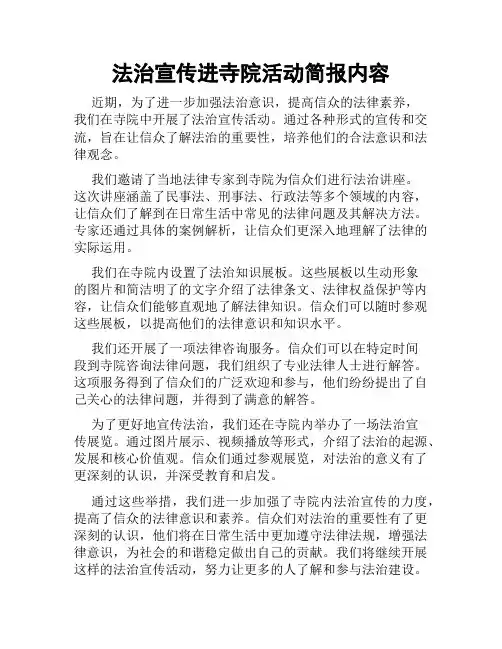 法治宣传进寺院活动简报内容

近期，为了进一步加强法治意识，提高信众的法律素养，我们在寺院中开展了法治宣传活动。通过各种形式的宣传和交流，旨在让信众了解法治的重要性，培养他们的合法意识和法律观念。

我们邀请了当地法律专家到寺院为信众们进行法治讲座。这次讲座涵盖了民事法、刑事法、行政法等多个领域的内容，让信众们了解到在日常生活中常见的法律问题及其解决方法。专家还通过具体的案例解析，让信众们更深入地理解了法律的实际运用。

我们在寺院内设置了法治知识展板。这些展板以生动形象的图片和简洁明了的文字介绍了法律条文、法律权益保护等内容，让信众们能够直观地了解法律知识。信众们可以随时参观这些展板，以提高他们的法律意识和知识水平。

我们还开展了一项法律咨询服务。信众们可以在特定时间段到寺院咨询法律问题，我们组织了专业法律人士进行解答。这项服务得到了信众们的广泛欢迎和参与，他们纷纷提出了自己关心的法律问题，并得到了满意的解答。

为了更好地宣传法治，我们还在寺院内举办了一场法治宣传展览。通过图片展示、视频播放等形式，介绍了法治的起源、发展和核心价值观。信众们通过参观展览，对法治的意义有了更深刻的认识，并深受教育和启发。

通过这些举措，我们进一步加强了寺院内法治宣传的力度，提高了信众的法律意识和素养。信众们对法治的重要性有了更深刻的认识，他们将在日常生活中更加遵守法律法规，增强法律意识，为社会的和谐稳定做出自己的贡献。我们将继续开展这样的法治宣传活动，努力让更多的人了解和参与法治建设。